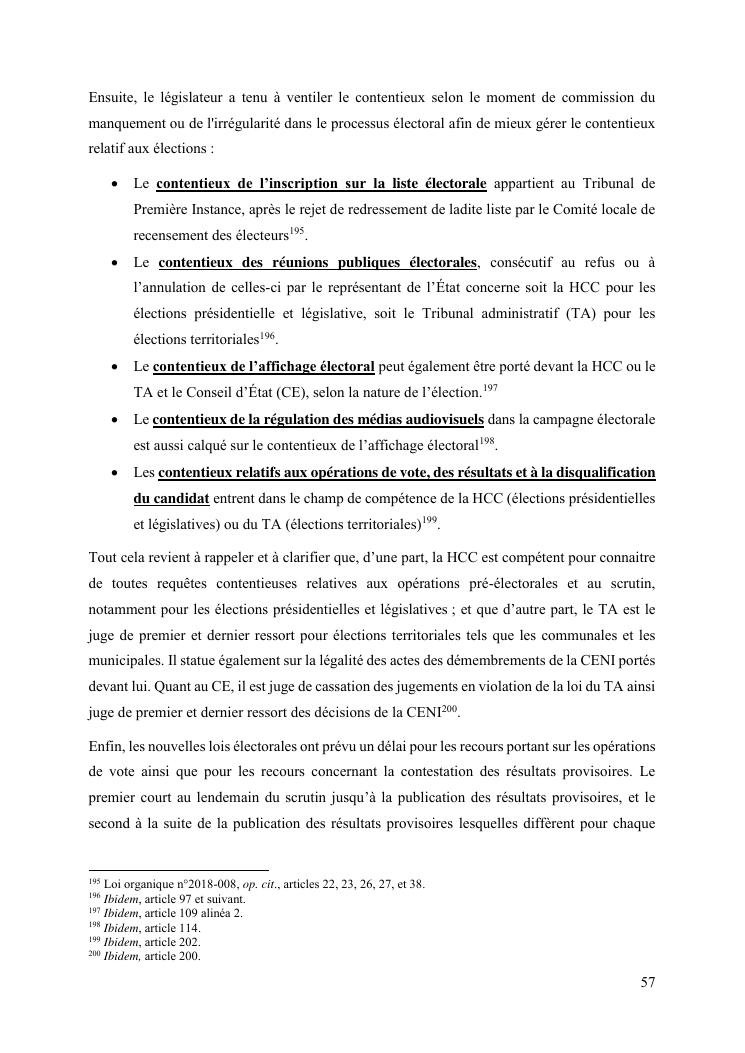 Ensuite, le législateur a tenu à ventiler le contentieux selon le moment de commission du manquement ou de l'irrégularité dans le processus électoral afin de mieux gérer le contentieux relatif aux élections :

• Le contentieux de l'inscription sur la liste électorale appartient au Tribunal de Première Instance, après le rejet de redressement de ladite liste par le Comité locale de recensement des électeurs$^{195}$.
• Le contentieux des réunions publiques électorales, consécutif au refus ou à l'annulation de celles-ci par le représentant de l'État concerne soit la HCC pour les élections présidentielle et législative, soit le Tribunal administratif (TA) pour les élections territoriales$^{196}$.
• Le contentieux de l'affichage électoral peut également être porté devant la HCC ou le TA et le Conseil d'État (CE), selon la nature de l'élection.$^{197}$
• Le contentieux de la régulation des médias audiovisuels dans la campagne électorale est aussi calqué sur le contentieux de l'affichage électoral$^{198}$.
• Les contentieux relatifs aux opérations de vote, des résultats et à la disqualification du candidat entrent dans le champ de compétence de la HCC (élections présidentielles et législatives) ou du TA (élections territoriales)$^{199}$.

Tout cela revient à rappeler et à clarifier que, d'une part, la HCC est compétent pour connaitre de toutes requêtes contentieuses relatives aux opérations pré-électorales et au scrutin, notamment pour les élections présidentielles et législatives ; et que d'autre part, le TA est le juge de premier et dernier ressort pour élections territoriales tels que les communales et les municipales. Il statue également sur la légalité des actes des démembrements de la CENI portés devant lui. Quant au CE, il est juge de cassation des jugements en violation de la loi du TA ainsi juge de premier et dernier ressort des décisions de la CENI$^{200}$.

Enfin, les nouvelles lois électorales ont prévu un délai pour les recours portant sur les opérations de vote ainsi que pour les recours concernant la contestation des résultats provisoires. Le premier court au lendemain du scrutin jusqu'à la publication des résultats provisoires, et le second à la suite de la publication des résultats provisoires lesquelles diffèrent pour chaque

$^{195}$ Loi organique n°2018-008, op. cit., articles 22, 23, 26, 27, et 38.
$^{196}$ Ibidem, article 97 et suivant.
$^{197}$ Ibidem, article 109 alinéa 2.
$^{198}$ Ibidem, article 114.
$^{199}$ Ibidem, article 202.
$^{200}$ Ibidem, article 200.

57